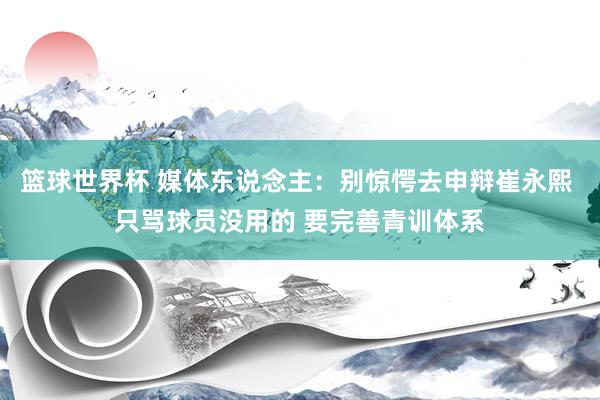 篮球世界杯 媒体东说念主：别惊愕去申辩崔永熙 只骂球员没用的 要完善青训体系